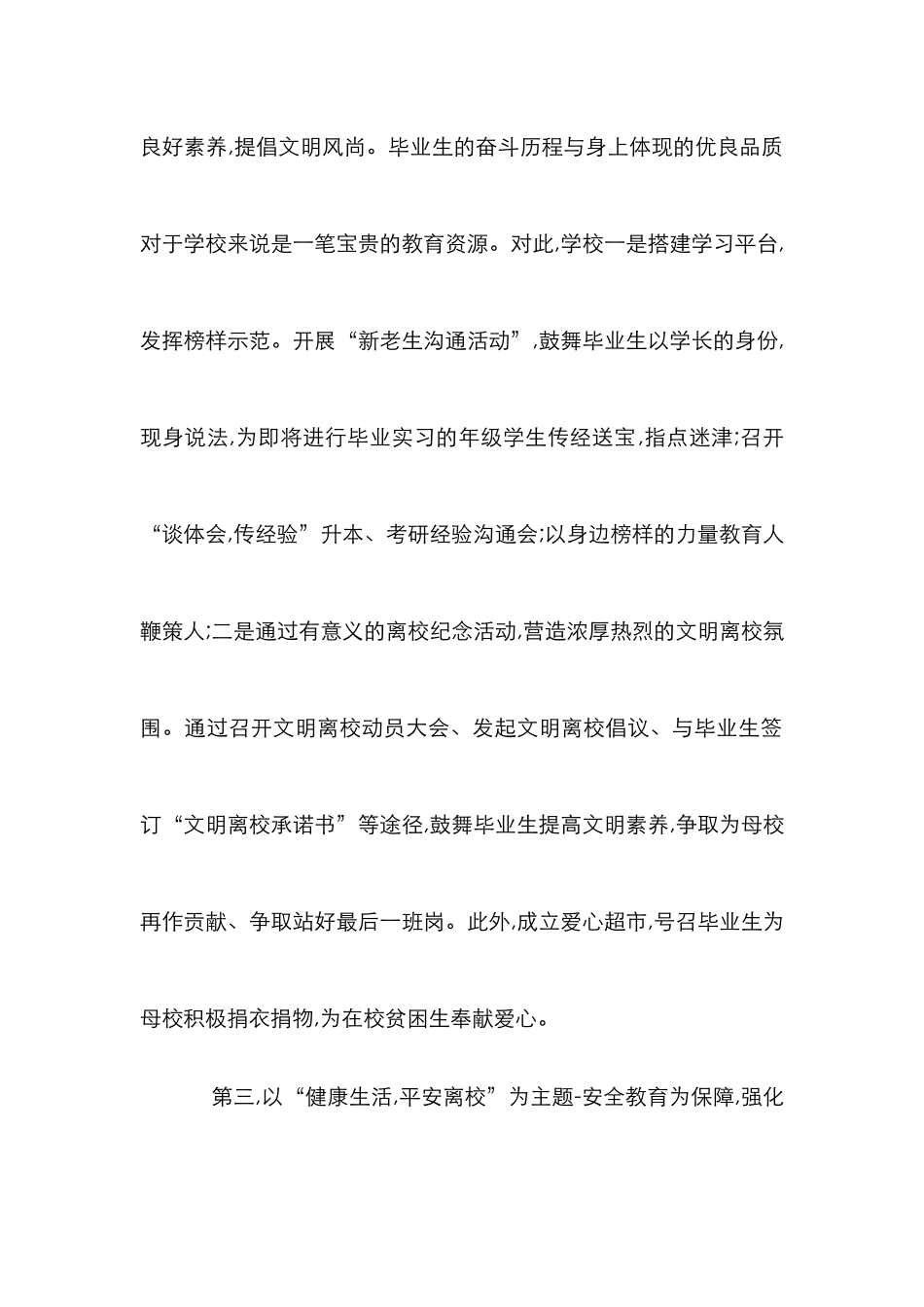 良好素养,提倡文明风尚。毕业生的奋斗历程与身上体现的优良品质对于学校来说是一笔宝贵的教育资源。对此,学校一是搭建学习平台,发挥榜样示范。开展“新老生沟通活动”,鼓舞毕业生以学长的身份,现身说法,为即将进行毕业实习的年级学生传经送宝,指点迷津;召开“谈体会,传经验”升本、考研经验沟通会;以身边榜样的力量教育人鞭策人;二是通过有意义的离校纪念活动,营造浓厚热烈的文明离校氛围。通过召开文明离校动员大会、发起文明离校倡议、与毕业生签订“文明离校承诺书”等途径,鼓舞毕业生提高文明素养,争取为母校再作贡献、争取站好最后一班岗。此外,成立爱心超市,号召毕业生为母校积极捐衣捐物,为在校贫困生奉献爱心。

第三,以“健康生活,平安离校”为主题-安全教育为保障,强化